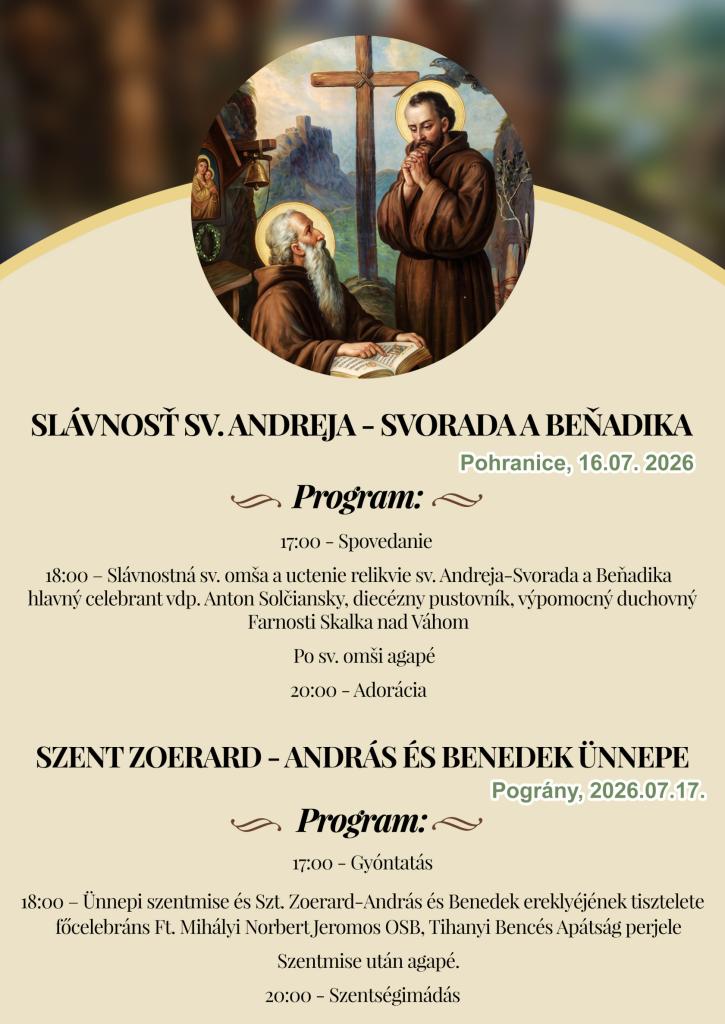 SLÁVNOSŤ SV. ANDREJA - SVORADA A BEŇADIKA

Pohranice, 16.07. 2026

Program:

17:00 - Spovedanie

18:00 – Slávnostná sv. omša a uctenie relikvie sv. Andreja-Svorada a Beňadika hlavný celebrant vdp. Anton Solčiansky, diecézny pustovník, výpomocný duchovný Farnosti Skalka nad Váhom

Po sv. omši agapé

20:00 - Adorácia

SZENT ZOERARD - ANDRÁS ÉS BENEDEK ÜNNEPE

Pográny, 2026.07.17.

Program:

17:00 - Gyóntatás

18:00 – Ünnepi szentmise és Szt. Zoerard-András és Benedek ereklyéjének tisztelete főcelebráns Ft. Mihályi Norbert Jeromos OSB, Tihanyi Bencés Apátság perjele

Szentmise után agapé.

20:00 - Szentségimádás